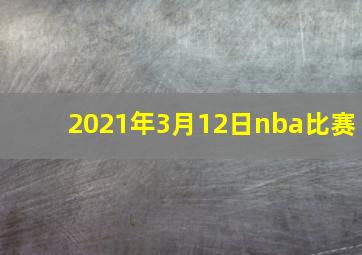 2021年3月12日nba比赛